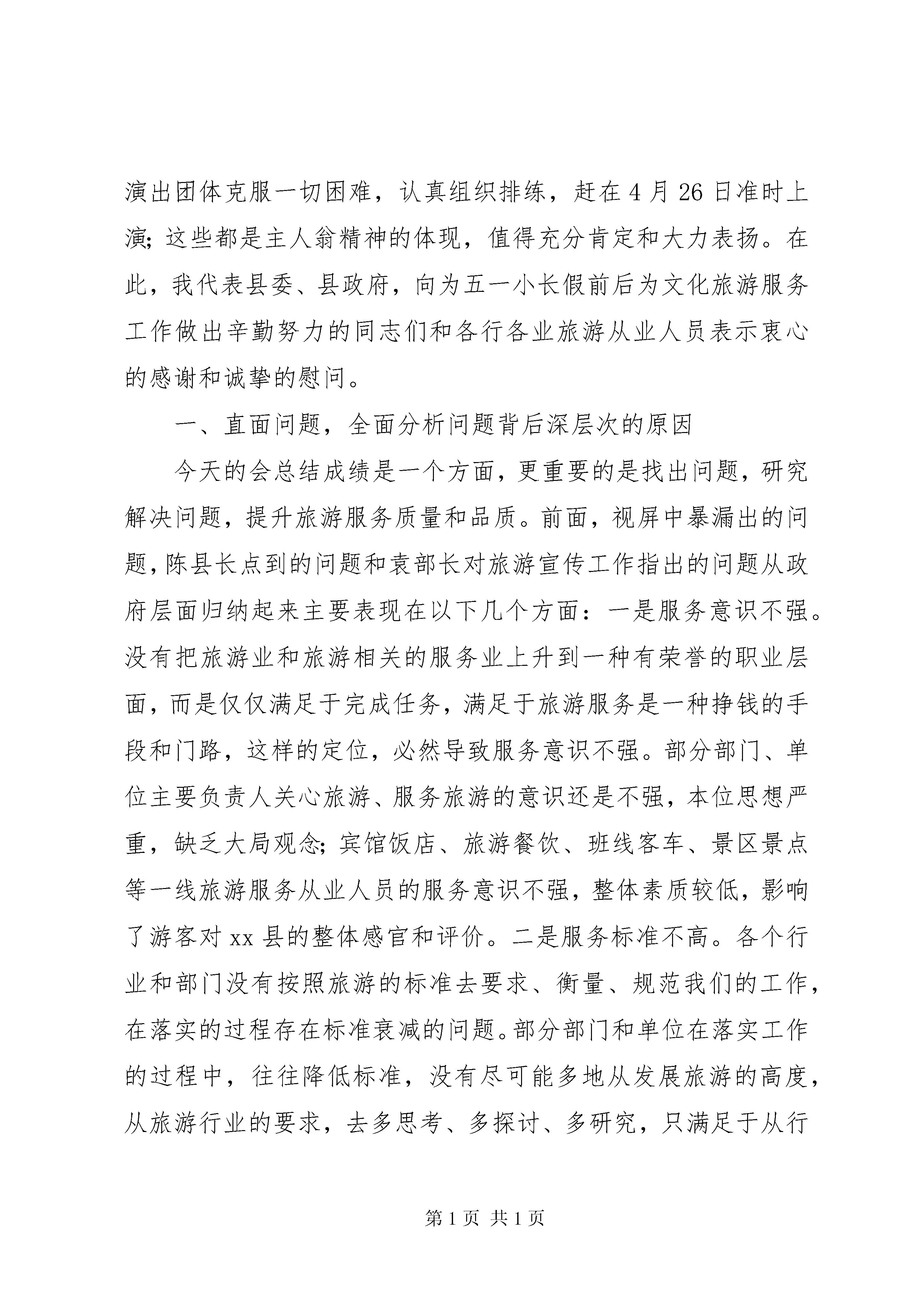 演出团体克服一切困难，认真组织排练，赶在4月26日准时上演;这些都是主人翁精神的体现，值得充分肯定和大力表扬。在此，我代表县委、县政府，向为五一小长假前后为文化旅游服务工作做出辛勤努力的同志们和各行各业旅游从业人员表示衷心的感谢和诚挚的慰问。

一、直面问题，全面分析问题背后深层次的原因

今天的会总结成绩是一个方面，更重要的是找出问题，研究解决问题，提升旅游服务质量和品质。前面，视屏中暴漏出的问题，陈县长点到的问题和袁部长对旅游宣传工作指出的问题从政府层面归纳起来主要表现在以下几个方面：一是服务意识不强。没有把旅游业和旅游相关的服务业上升到一种有荣誉的职业层面，而是仅仅满足于完成任务，满足于旅游服务是一种挣钱的手段和门路，这样的定位，必然导致服务意识不强。部分部门、单位主要负责人关心旅游、服务旅游的意识还是不强，本位思想严重，缺乏大局观念;宾馆饭店、旅游餐饮、班线客车、景区景点等一线旅游服务从业人员的服务意识不强，整体素质较低，影响了游客对xx县的整体感官和评价。二是服务标准不高。各个行业和部门没有按照旅游的标准去要求、衡量、规范我们的工作，在落实的过程存在标准衰减的问题。部分部门和单位在落实工作的过程中，往往降低标准，没有尽可能多地从发展旅游的高度，从旅游行业的要求，去多思考、多探讨、多研究，只满足于从行

第1页 共1页